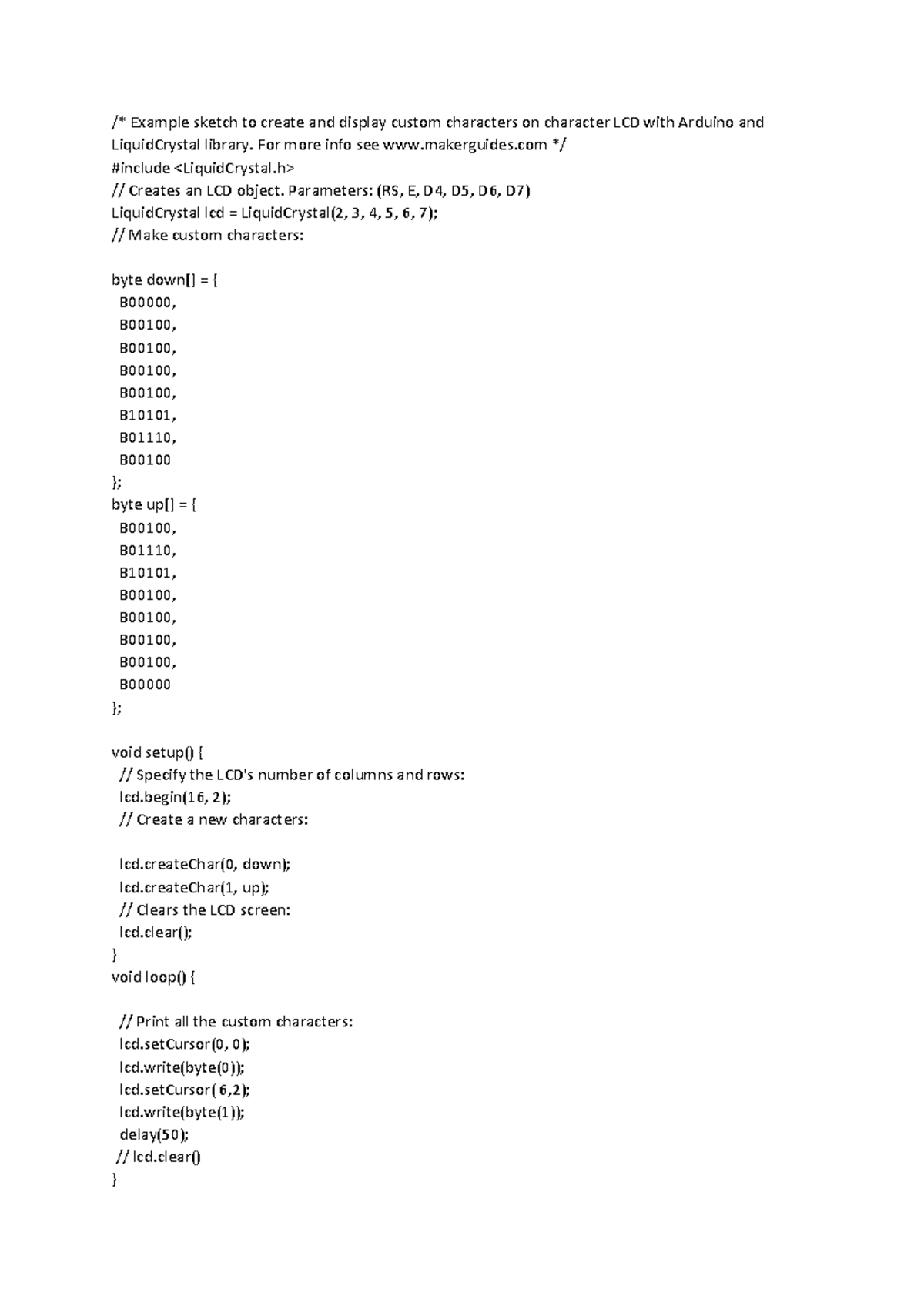 /* Example sketch to create and display custom characters on character LCD with Arduino and LiquidCrystal library. For more info see www.makerguides.com */
#include <LiquidCrystal.h>
// Creates an LCD object. Parameters: (RS, E, D4, D5, D6, D7)
LiquidCrystal lcd = LiquidCrystal(2, 3, 4, 5, 6, 7);
// Make custom characters:

byte down[] = {
 B00000,
 B00100,
 B00100,
 B00100,
 B00100,
 B10101,
 B01110,
 B00100
};
byte up[] = {
 B00100,
 B01110,
 B10101,
 B00100,
 B00100,
 B00100,
 B00100,
 B00000
};

void setup() {
 // Specify the LCD's number of columns and rows:
 lcd.begin(16, 2);
 // Create a new characters:

 lcd.createChar(0, down);
 lcd.createChar(1, up);
 // Clears the LCD screen:
 lcd.clear();
}
void loop() {

 // Print all the custom characters:
 lcd.setCursor(0, 0);
 lcd.write(byte(0));
 lcd.setCursor( 6,2);
 lcd.write(byte(1));
 delay(50);
 // lcd.clear()
}